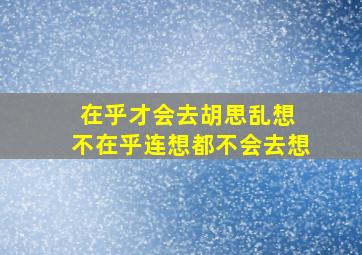 在乎才会去胡思乱想
不在乎连想都不会去想